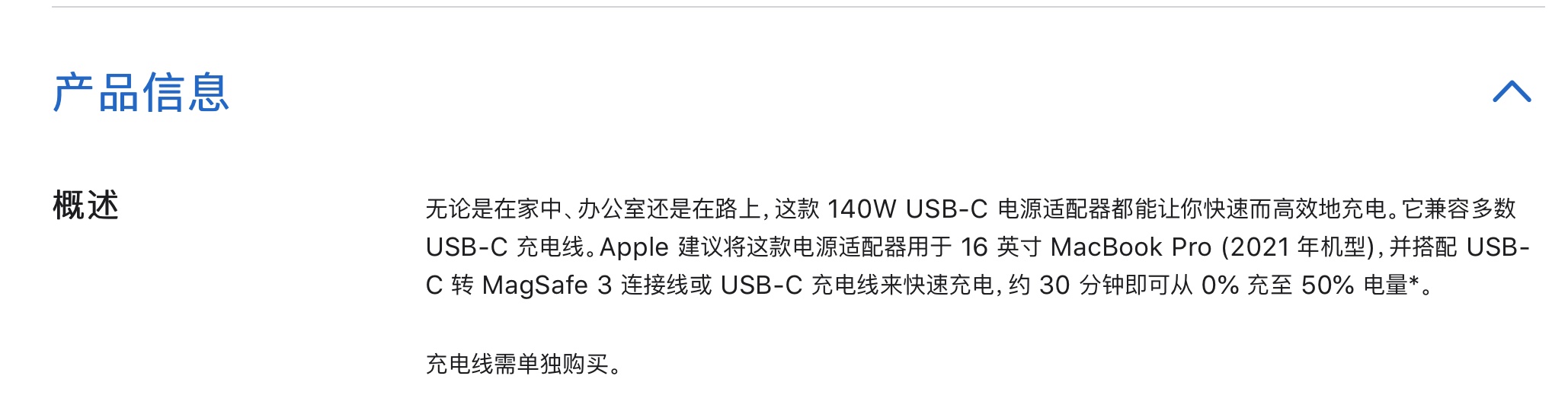 产品信息

概述

无论是在家中、办公室还是在路上，这款 140W USB-C 电源适配器都能让你快速而高效地充电。它兼容多数 USB-C 充电线。Apple 建议将这款电源适配器用于 16 英寸 MacBook Pro (2021 年机型)，并搭配 USB-C 转 MagSafe 3 连接线或 USB-C 充电线来快速充电，约 30 分钟即可从 0% 充至 50% 电量*。

充电线需单独购买。